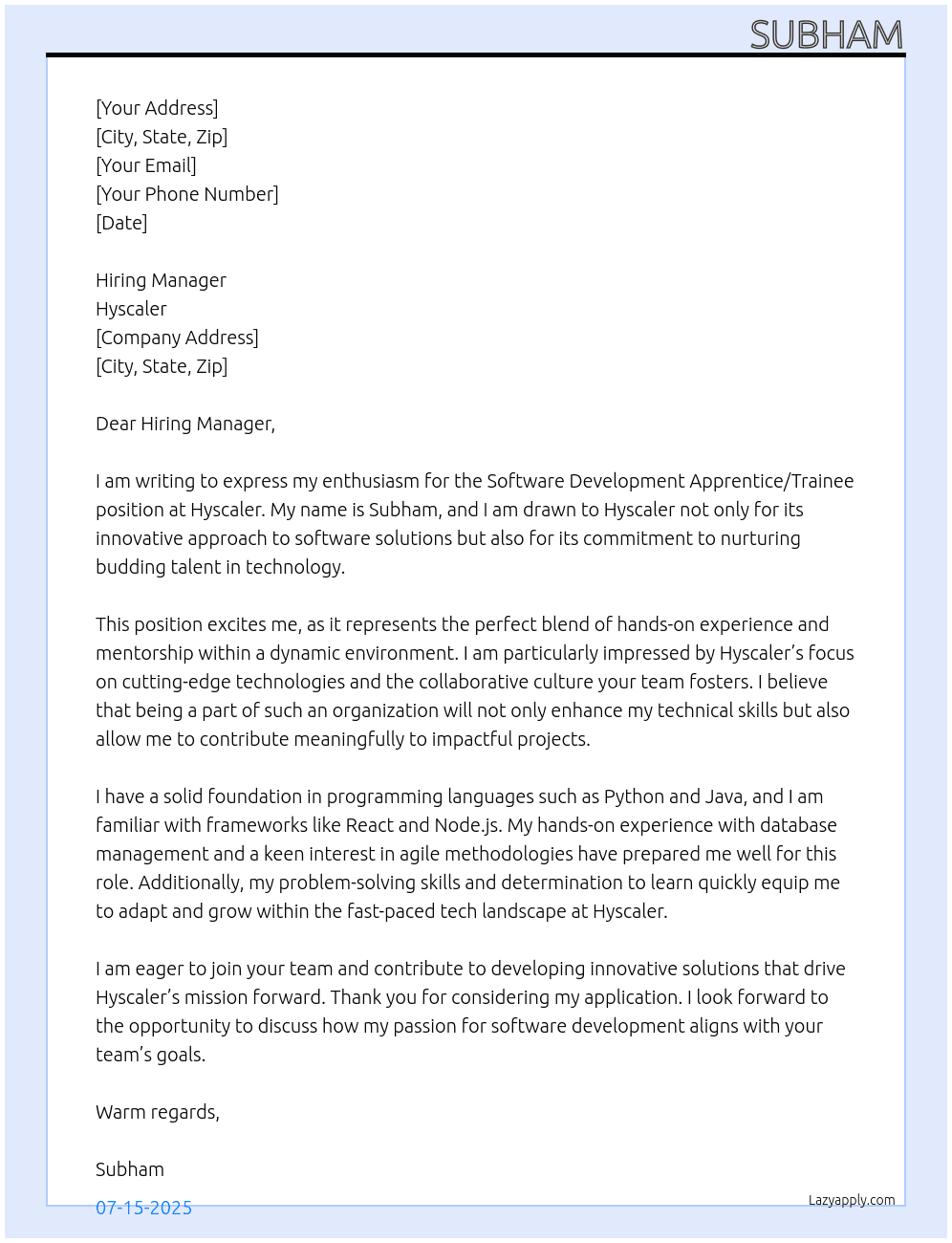 SUBHAM

[Your Address]
[City, State, Zip]
[Your Email]
[Your Phone Number]
[Date]

Hiring Manager
Hyscaler
[Company Address]
[City, State, Zip]

Dear Hiring Manager,

I am writing to express my enthusiasm for the Software Development Apprentice/Trainee position at Hyscaler. My name is Subham, and I am drawn to Hyscaler not only for its innovative approach to software solutions but also for its commitment to nurturing budding talent in technology.

This position excites me, as it represents the perfect blend of hands-on experience and mentorship within a dynamic environment. I am particularly impressed by Hyscaler's focus on cutting-edge technologies and the collaborative culture your team fosters. I believe that being a part of such an organization will not only enhance my technical skills but also allow me to contribute meaningfully to impactful projects.

I have a solid foundation in programming languages such as Python and Java, and I am familiar with frameworks like React and Node.js. My hands-on experience with database management and a keen interest in agile methodologies have prepared me well for this role. Additionally, my problem-solving skills and determination to learn quickly equip me to adapt and grow within the fast-paced tech landscape at Hyscaler.

I am eager to join your team and contribute to developing innovative solutions that drive Hyscaler's mission forward. Thank you for considering my application. I look forward to the opportunity to discuss how my passion for software development aligns with your team's goals.

Warm regards,

Subham

07-15-2025

Lazyapply.com